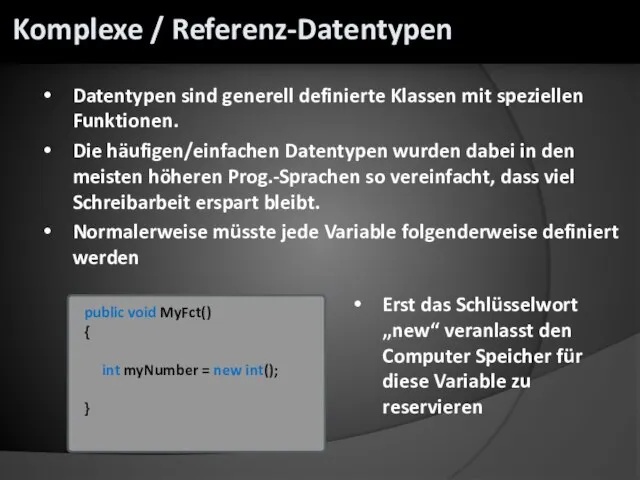 Komplexe / Referenz-Datentypen

• Datentypen sind generell definierte Klassen mit speziellen Funktionen.
• Die häufigen/einfachen Datentypen wurden dabei in den meisten höheren Prog.-Sprachen so vereinfacht, dass viel Schreibarbeit erspart bleibt.
• Normalerweise müsste jede Variable folgenderweise definiert werden

public void MyFct()
{

int myNumber = new int();

}

• Erst das Schlüsselwort „new“ veranlasst den Computer Speicher für diese Variable zu reservieren